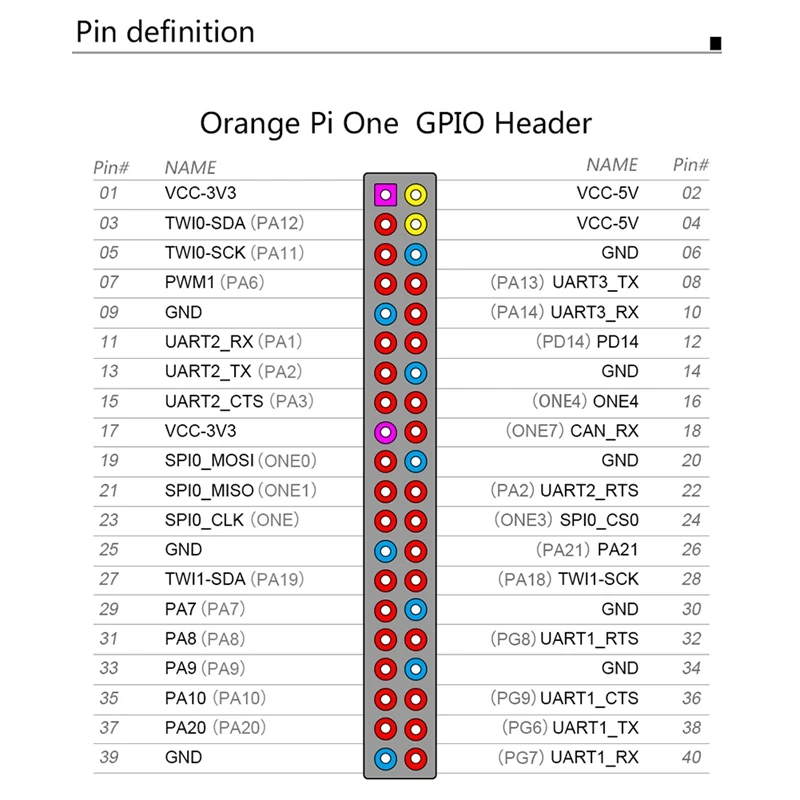 Pin definition

Orange Pi One GPIO Header

| Pin# | NAME | NAME | Pin# |
|---|---|---|---|
| 01 | VCC-3V3 | VCC-5V | 02 |
| 03 | TWI0-SDA (PA12) | VCC-5V | 04 |
| 05 | TWI0-SCK (PA11) | GND | 06 |
| 07 | PWM1 (PA6) | (PA13) UART3_TX | 08 |
| 09 | GND | (PA14) UART3_RX | 10 |
| 11 | UART2_RX (PA1) | (PD14) PD14 | 12 |
| 13 | UART2_TX (PA2) | GND | 14 |
| 15 | UART2_CTS (PA3) | (ONE4) ONE4 | 16 |
| 17 | VCC-3V3 | (ONE7) CAN_RX | 18 |
| 19 | SPI0_MOSI (ONE0) | GND | 20 |
| 21 | SPI0_MISO (ONE1) | (PA2) UART2_RTS | 22 |
| 23 | SPI0_CLK (ONE) | (ONE3) SPI0_CS0 | 24 |
| 25 | GND | (PA21) PA21 | 26 |
| 27 | TWI1-SDA (PA19) | (PA18) TWI1-SCK | 28 |
| 29 | PA7 (PA7) | GND | 30 |
| 31 | PA8 (PA8) | (PG8) UART1_RTS | 32 |
| 33 | PA9 (PA9) | GND | 34 |
| 35 | PA10 (PA10) | (PG9) UART1_CTS | 36 |
| 37 | PA20 (PA20) | (PG6) UART1_TX | 38 |
| 39 | GND | (PG7) UART1_RX | 40 |